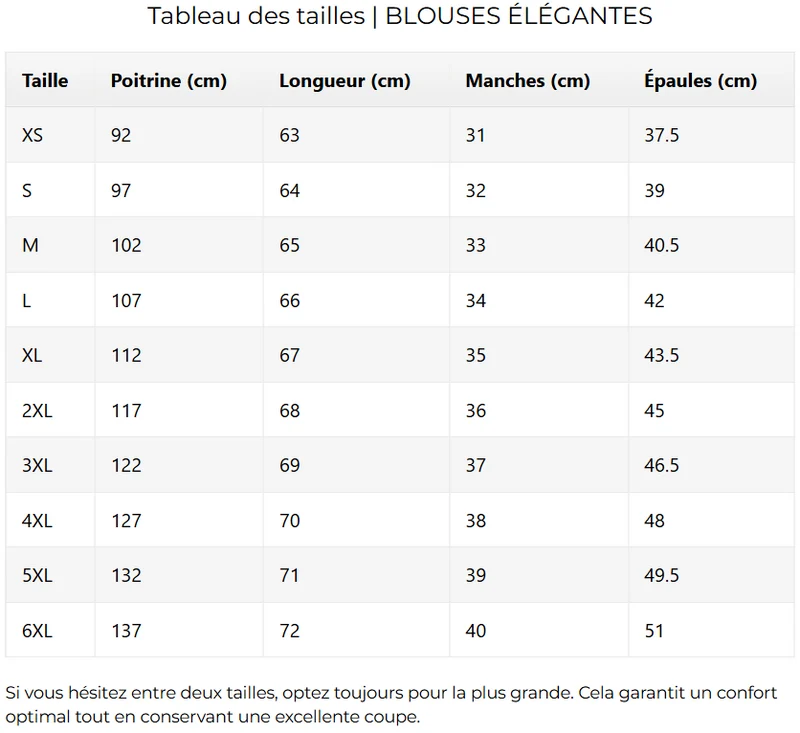 Tableau des tailles | BLOUSES ÉLÉGANTES

| Taille | Poitrine (cm) | Longueur (cm) | Manches (cm) | Épaules (cm) |
|---|---|---|---|---|
| XS | 92 | 63 | 31 | 37.5 |
| S | 97 | 64 | 32 | 39 |
| M | 102 | 65 | 33 | 40.5 |
| L | 107 | 66 | 34 | 42 |
| XL | 112 | 67 | 35 | 43.5 |
| 2XL | 117 | 68 | 36 | 45 |
| 3XL | 122 | 69 | 37 | 46.5 |
| 4XL | 127 | 70 | 38 | 48 |
| 5XL | 132 | 71 | 39 | 49.5 |
| 6XL | 137 | 72 | 40 | 51 |

Si vous hésitez entre deux tailles, optez toujours pour la plus grande. Cela garantit un confort optimal tout en conservant une excellente coupe.